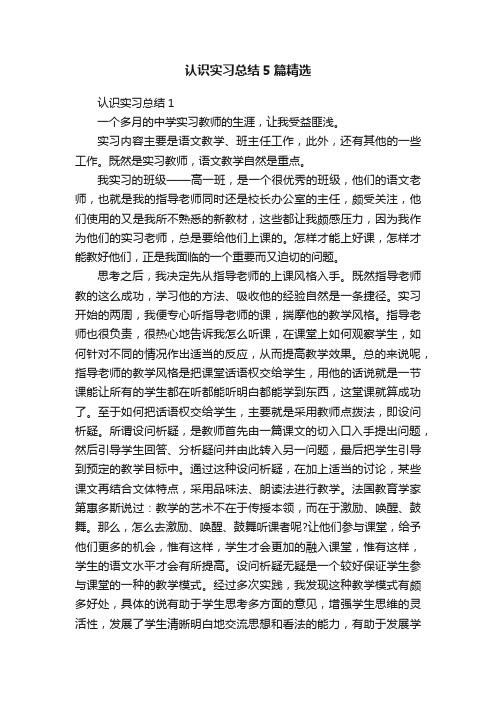 认识实习总结5篇精选

认识实习总结1

一个多月的中学实习教师的生涯，让我受益匪浅。

实习内容主要是语文教学、班主任工作，此外，还有其他的一些工作。既然是实习教师，语文教学自然是重点。

我实习的班级——高一班，是一个很优秀的班级，他们的语文老师，也就是我的指导老师同时还是校长办公室的主任，颇受关注，他们使用的又是我所不熟悉的新教材，这些都让我颇感压力，因为我作为他们的实习老师，总是要给他们上课的。怎样才能上好课，怎样才能教好他们，正是我面临的一个重要而又迫切的问题。

思考之后，我决定先从指导老师的上课风格入手。既然指导老师教的这么成功，学习他的方法、吸收他的经验自然是一条捷径。实习开始的两周，我便专心听指导老师的课，揣摩他的教学风格。指导老师也很负责，很热心地告诉我怎么听课，在课堂上如何观察学生，如何针对不同的情况作出适当的反应，从而提高教学效果。总的来说呢，指导老师的教学风格是把课堂话语权交给学生，用他的话说就是一节课能让所有的学生都在听都能听明白都能学到东西，这堂课就算成功了。至于如何把话语权交给学生，主要就是采用教师点拨法，即设问析疑。所谓设问析疑，是教师首先由一篇课文的切入口入手提出问题，然后引导学生回答、分析疑问并由此转入另一问题，最后把学生引导到预定的教学目标中。通过这种设问析疑，在加上适当的讨论，某些课文再结合文体特点，采用品味法、朗读法进行教学。法国教育学家第惠多斯说过：教学的艺术不在于传授本领，而在于激励、唤醒、鼓舞。那么，怎么去激励、唤醒、鼓舞听课者呢?让他们参与课堂，给予他们更多的机会，惟有这样，学生才会更加的融入课堂，惟有这样，学生的语文水平才会有所提高。设问析疑无疑是一个较好保证学生参与课堂的一种的教学模式。经过多次实践，我发现这种教学模式有颇多好处，具体的说有助于学生思考多方面的意见，增强学生思维的灵活性，发展了学生清晰明白地交流思想和看法的能力，有助于发展学